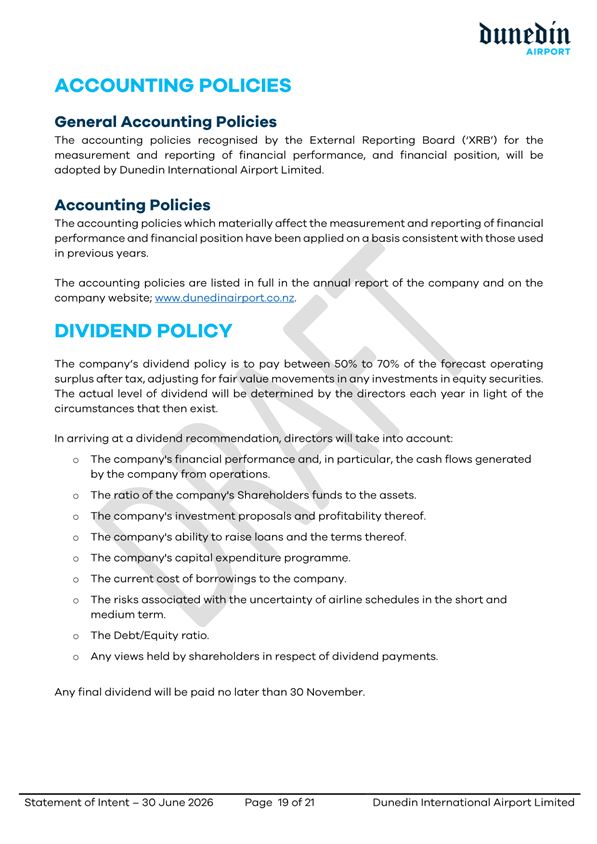 dunedin
AIRPORT

ACCOUNTING POLICIES

General Accounting Policies
The accounting policies recognised by the External Reporting Board ('XRB') for the measurement and reporting of financial performance, and financial position, will be adopted by Dunedin International Airport Limited.

Accounting Policies
The accounting policies which materially affect the measurement and reporting of financial performance and financial position have been applied on a basis consistent with those used in previous years.

The accounting policies are listed in full in the annual report of the company and on the company website; www.dunedinairport.co.nz.

DIVIDEND POLICY

The company's dividend policy is to pay between 50% to 70% of the forecast operating surplus after tax, adjusting for fair value movements in any investments in equity securities. The actual level of dividend will be determined by the directors each year in light of the circumstances that then exist.

In arriving at a dividend recommendation, directors will take into account:
o The company's financial performance and, in particular, the cash flows generated by the company from operations.
o The ratio of the company's Shareholders funds to the assets.
o The company's investment proposals and profitability thereof.
o The company's ability to raise loans and the terms thereof.
o The company's capital expenditure programme.
o The current cost of borrowings to the company.
o The risks associated with the uncertainty of airline schedules in the short and medium term.
o The Debt/Equity ratio.
o Any views held by shareholders in respect of dividend payments.

Any final dividend will be paid no later than 30 November.

DRAFT

Statement of Intent – 30 June 2026 Page 19 of 21 Dunedin International Airport Limited